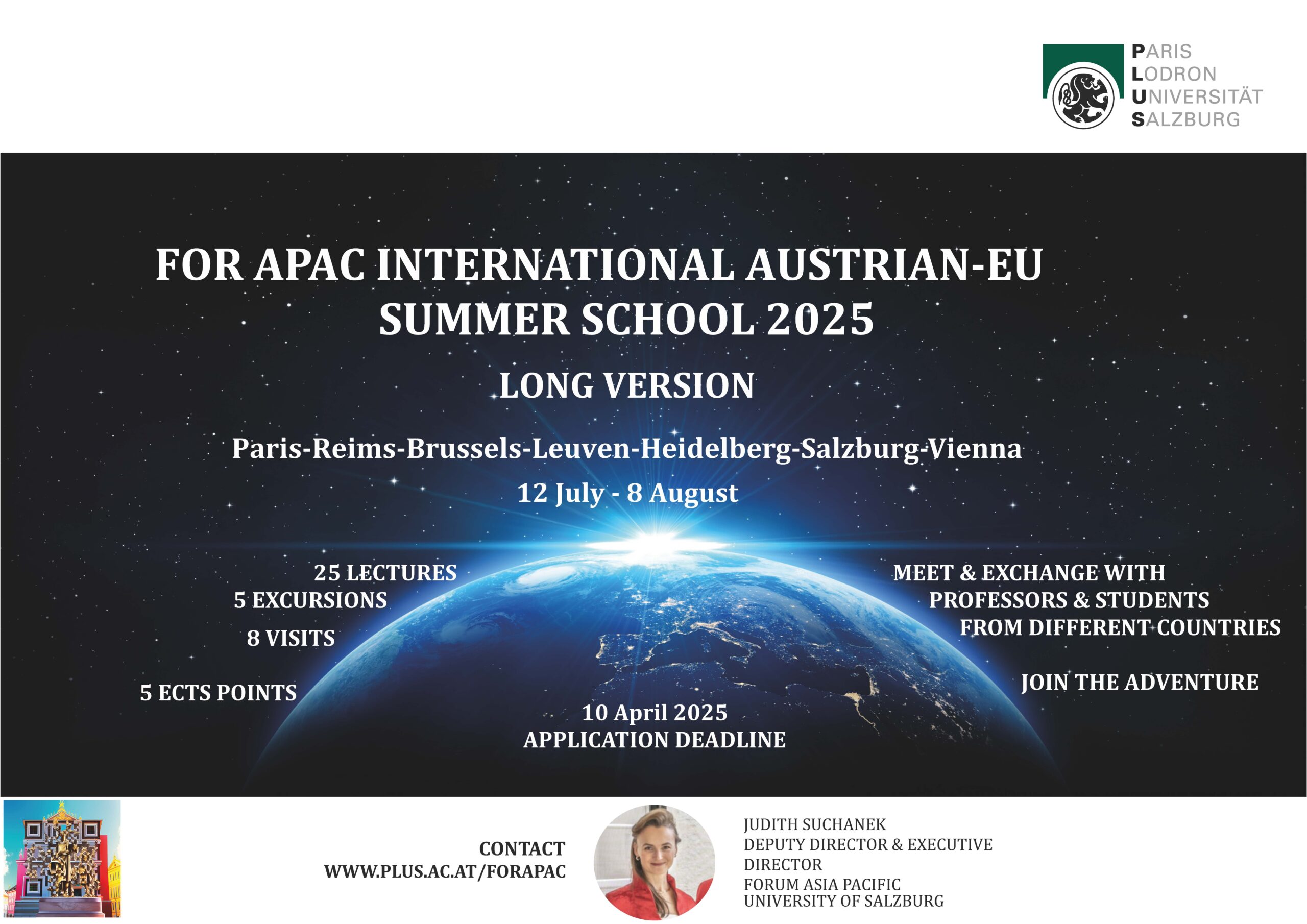 PARIS
LODRON
UNIVERSITÄT
SALZBURG

FOR APAC INTERNATIONAL AUSTRIAN-EU SUMMER SCHOOL 2025

LONG VERSION

Paris-Reims-Brussels-Leuven-Heidelberg-Salzburg-Vienna

12 July - 8 August

25 LECTURES
5 EXCURSIONS
8 VISITS

5 ECTS POINTS

MEET & EXCHANGE WITH PROFESSORS & STUDENTS FROM DIFFERENT COUNTRIES

JOIN THE ADVENTURE

10 April 2025
APPLICATION DEADLINE

CONTACT
WWW.PLUS.AC.AT/FORAPAC

JUDITH SUCHANEK
DEPUTY DIRECTOR & EXECUTIVE DIRECTOR
FORUM ASIA PACIFIC
UNIVERSITY OF SALZBURG